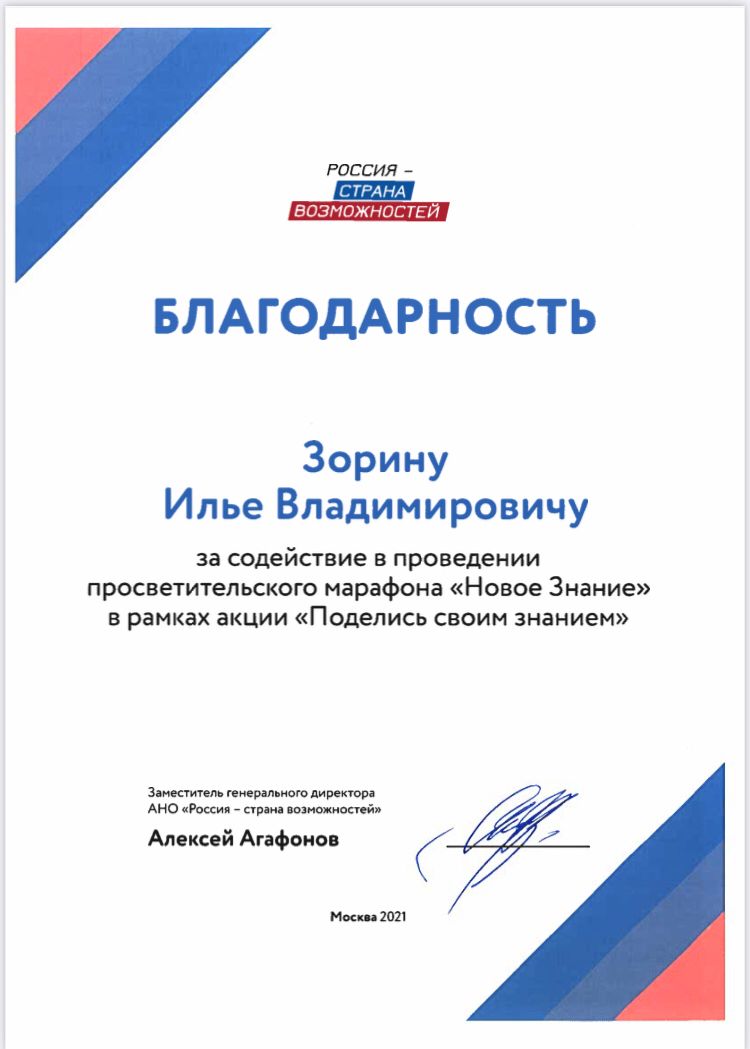 РОССИЯ –
СТРАНА
ВОЗМОЖНОСТЕЙ

БЛАГОДАРНОСТЬ

Зорину
Илье Владимировичу

за содействие в проведении просветительского марафона «Новое Знание» в рамках акции «Поделись своим знанием»

Заместитель генерального директора
АНО «Россия – страна возможностей»

Алексей Агафонов

Москва 2021